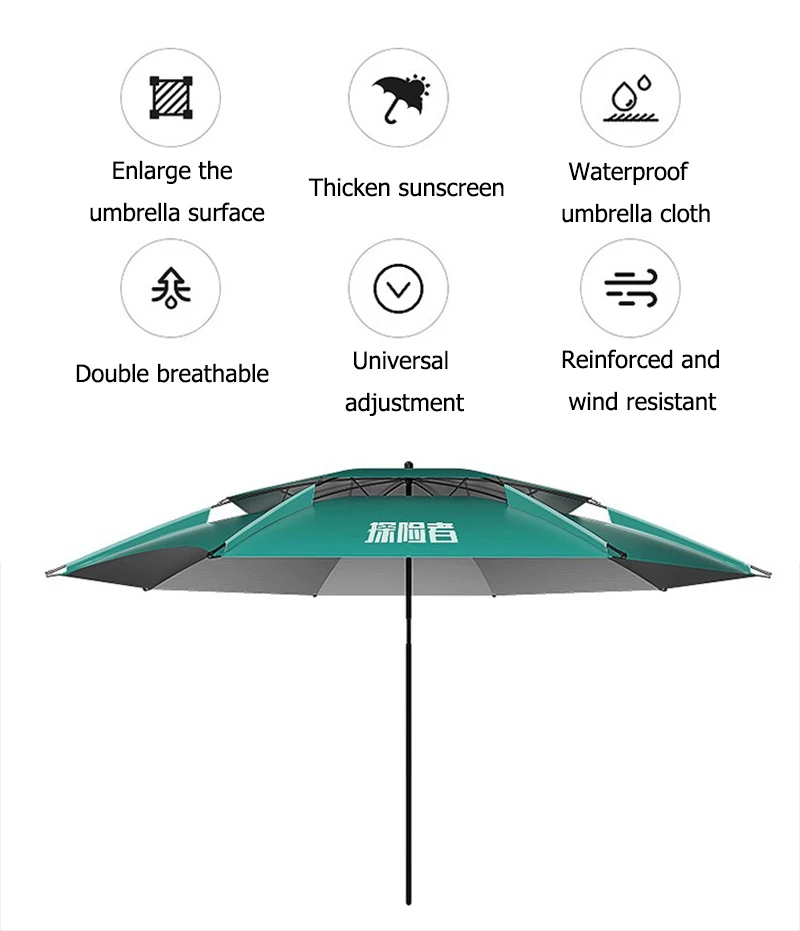 Enlarge the umbrella surface

Thicken sunscreen

Waterproof umbrella cloth

Double breathable

Universal adjustment

Reinforced and wind resistant

探险者